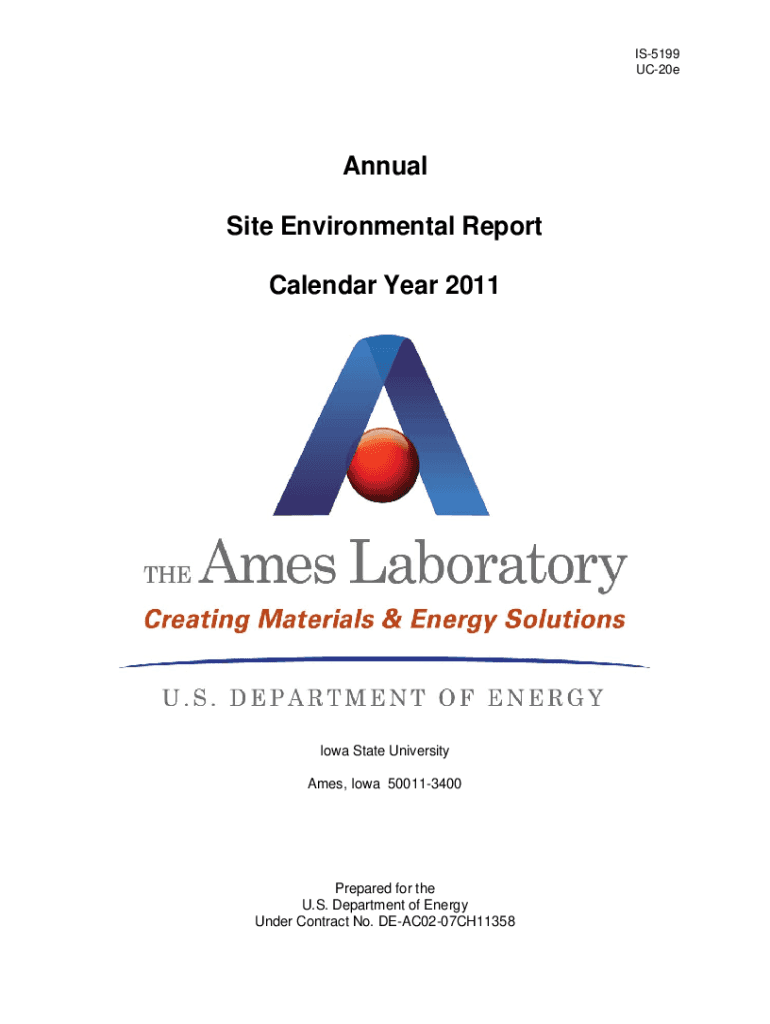 IS-5199
UC-20e

Annual

Site Environmental Report

Calendar Year 2011

THE Ames Laboratory

Creating Materials & Energy Solutions

U.S. DEPARTMENT OF ENERGY

Iowa State University

Ames, Iowa 50011-3400

Prepared for the
U.S. Department of Energy
Under Contract No. DE-AC02-07CH11358